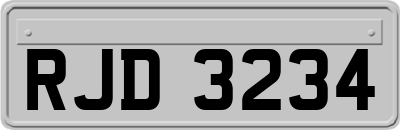 RJD 3234